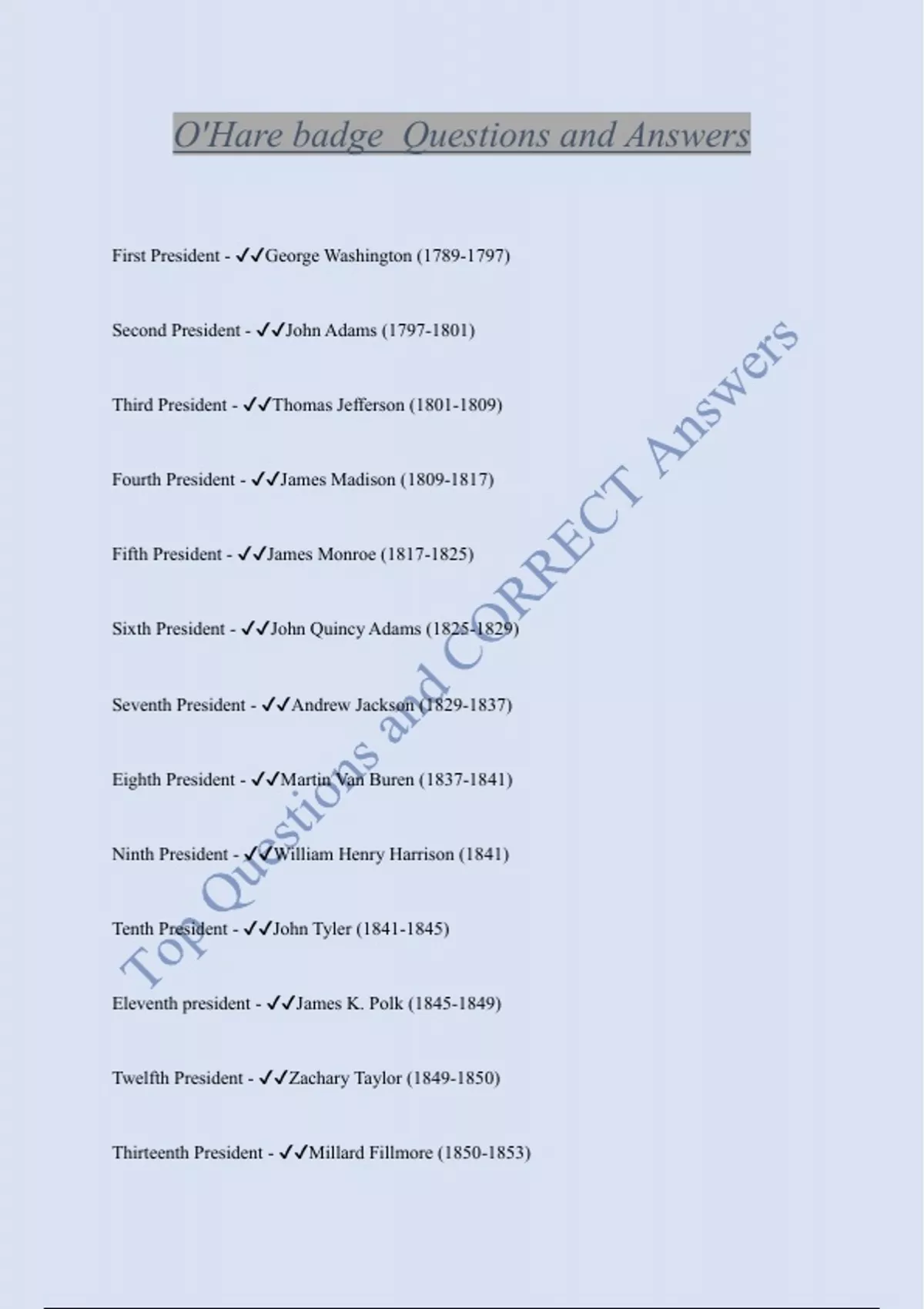 O'Hare badge  Questions and Answers

First President - ✓✓George Washington (1789-1797)

Second President - ✓✓John Adams (1797-1801)

Third President - ✓✓Thomas Jefferson (1801-1809)

Fourth President - ✓✓James Madison (1809-1817)

Fifth President - ✓✓James Monroe (1817-1825)

Sixth President - ✓✓John Quincy Adams (1825-1829)

Seventh President - ✓✓Andrew Jackson (1829-1837)

Eighth President - ✓✓Martin Van Buren (1837-1841)

Ninth President - ✓✓William Henry Harrison (1841)

Tenth President - ✓✓John Tyler (1841-1845)

Eleventh president - ✓✓James K. Polk (1845-1849)

Twelfth President - ✓✓Zachary Taylor (1849-1850)

Thirteenth President - ✓✓Millard Fillmore (1850-1853)

Top Questions and CORRECT Answers